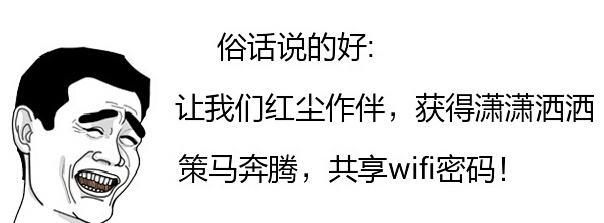 俗话说的好:

让我们红尘作伴，获得潇潇洒洒

策马奔腾，共享wifi密码！